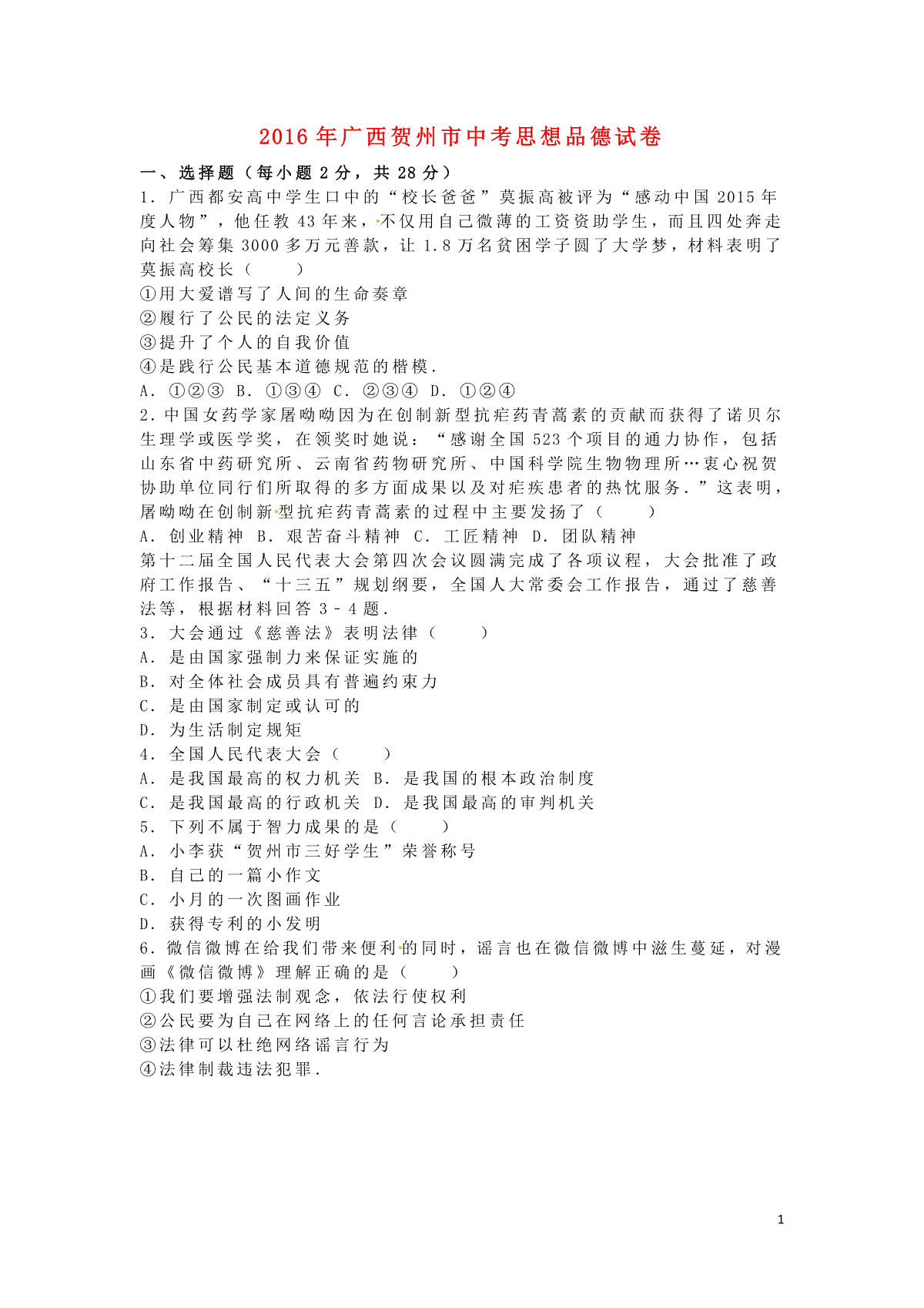 2016年广西贺州市中考思想品德试卷

一、选择题（每小题2分，共28分）

1．广西都安高中学生口中的“校长爸爸”莫振高被评为“感动中国2015年度人物”，他任教43年来，不仅用自己微薄的工资资助学生，而且四处奔走向社会筹集3000多万元善款，让1.8万名贫困学子圆了大学梦，材料表明了莫振高校长（　　）
①用大爱谱写了人间的生命奏章
②履行了公民的法定义务
③提升了个人的自我价值
④是践行公民基本道德规范的楷模．
A．①②③ B．①③④ C．②③④ D．①②④

2．中国女药学家屠呦呦因为在创制新型抗疟药青蒿素的贡献而获得了诺贝尔生理学或医学奖，在领奖时她说：“感谢全国523个项目的通力协作，包括山东省中药研究所、云南省药物研究所、中国科学院生物物理所…衷心祝贺协助单位同行们所取得的多方面成果以及对疟疾患者的热忱服务．”这表明，屠呦呦在创制新型抗疟药青蒿素的过程中主要发扬了（　　）
A．创业精神 B．艰苦奋斗精神 C．工匠精神 D．团队精神

第十二届全国人民代表大会第四次会议圆满完成了各项议程，大会批准了政府工作报告、“十三五”规划纲要，全国人大常委会工作报告，通过了慈善法等，根据材料回答3﹣4题．

3．大会通过《慈善法》表明法律（　　）
A．是由国家强制力来保证实施的
B．对全体社会成员具有普遍约束力
C．是由国家制定或认可的
D．为生活制定规矩

4．全国人民代表大会（　　）
A．是我国最高的权力机关 B．是我国的根本政治制度
C．是我国最高的行政机关 D．是我国最高的审判机关

5．下列不属于智力成果的是（　　）
A．小李获“贺州市三好学生”荣誉称号
B．自己的一篇小作文
C．小月的一次图画作业
D．获得专利的小发明

6．微信微博在给我们带来便利的同时，谣言也在微信微博中滋生蔓延，对漫画《微信微博》理解正确的是（　　）
①我们要增强法制观念，依法行使权利
②公民要为自己在网络上的任何言论承担责任
③法律可以杜绝网络谣言行为
④法律制裁违法犯罪．

1